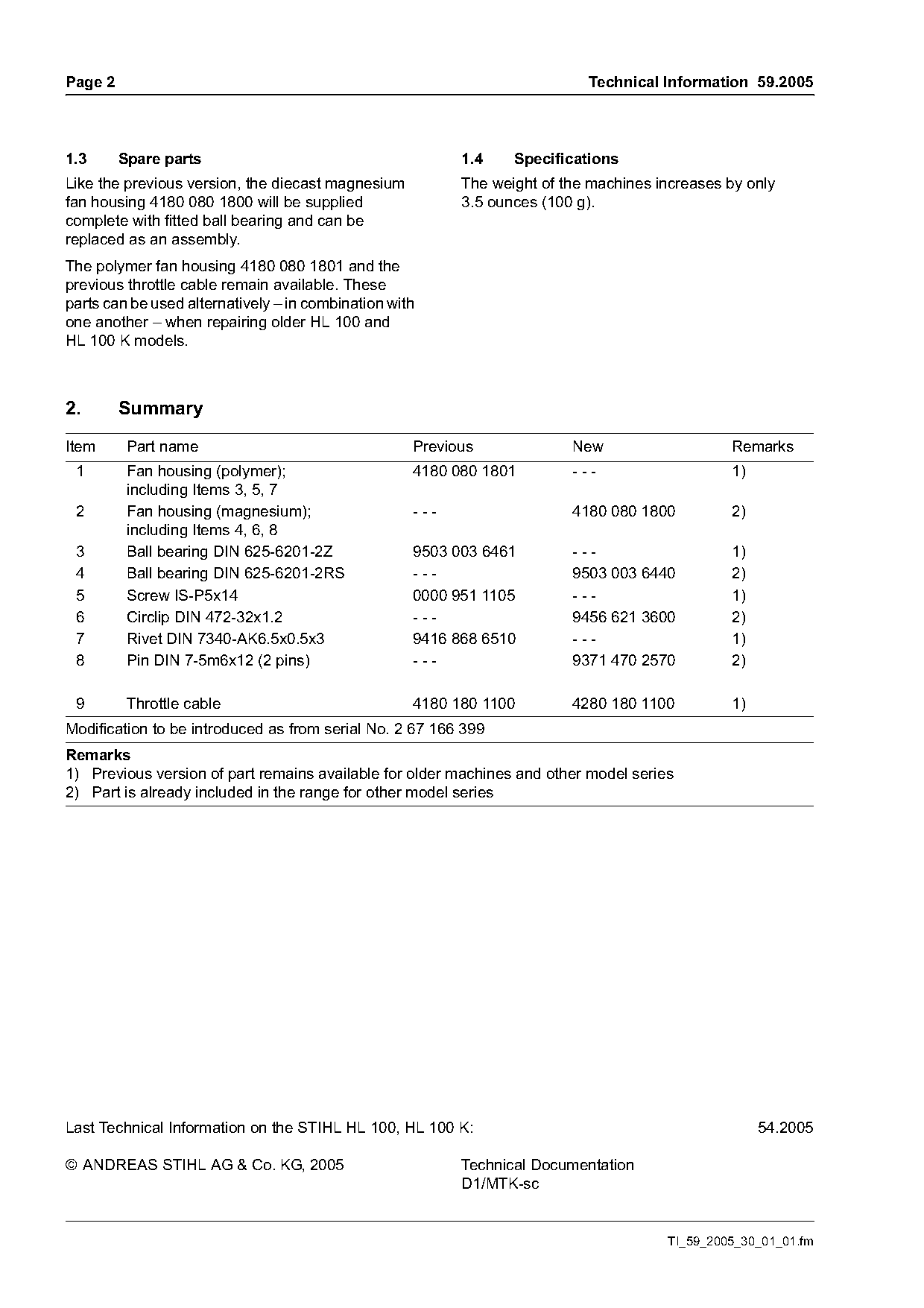 Page 2

Technical Information 59.2005

1.3 Spare parts

Like the previous version, the diecast magnesium fan housing 4180 080 1800 will be supplied complete with fitted ball bearing and can be replaced as an assembly.

The polymer fan housing 4180 080 1801 and the previous throttle cable remain available. These parts can be used alternatively – in combination with one another – when repairing older HL 100 and HL 100 K models.

1.4 Specifications

The weight of the machines increases by only 3.5 ounces (100 g).

2. Summary

| Item | Part name | Previous | New | Remarks |
|---|---|---|---|---|
| 1 | Fan housing (polymer); including Items 3, 5, 7 | 4180 080 1801 | - - - | 1) |
| 2 | Fan housing (magnesium); including Items 4, 6, 8 | - - - | 4180 080 1800 | 2) |
| 3 | Ball bearing DIN 625-6201-2Z | 9503 003 6461 | - - - | 1) |
| 4 | Ball bearing DIN 625-6201-2RS | - - - | 9503 003 6440 | 2) |
| 5 | Screw IS-P5x14 | 0000 951 1105 | - - - | 1) |
| 6 | Circlip DIN 472-32x1.2 | - - - | 9456 621 3600 | 2) |
| 7 | Rivet DIN 7340-AK6.5x0.5x3 | 9416 868 6510 | - - - | 1) |
| 8 | Pin DIN 7-5m6x12 (2 pins) | - - - | 9371 470 2570 | 2) |
| 9 | Throttle cable | 4180 180 1100 | 4280 180 1100 | 1) |

Modification to be introduced as from serial No. 2 67 166 399

Remarks
1) Previous version of part remains available for older machines and other model series
2) Part is already included in the range for other model series

Last Technical Information on the STIHL HL 100, HL 100 K: 54.2005

© ANDREAS STIHL AG & Co. KG, 2005

Technical Documentation
D1/MTK-sc

TI_59_2005_30_01_01.fm